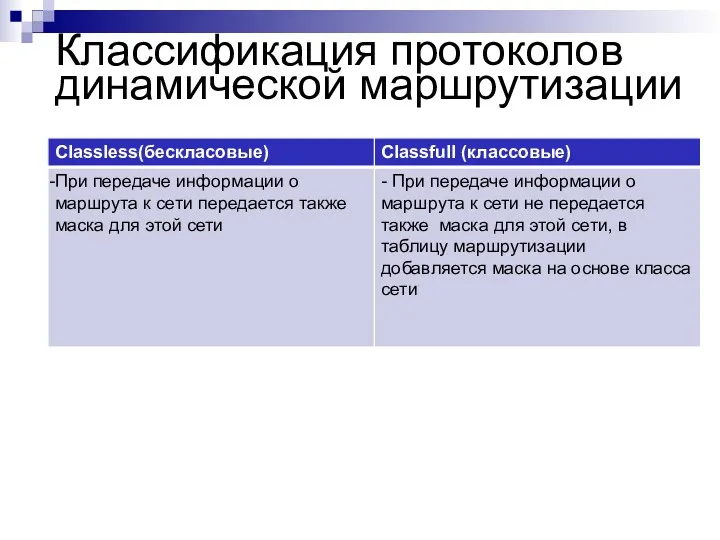 Классификация протоколов динамической маршрутизации

| Classless(бескласовые) | Classfull (классовые) |
|---|---|
| -При передаче информации о маршрута к сети передается также маска для этой сети | - При передаче информации о маршрута к сети не передается также  маска для этой сети, в таблицу маршрутизации добавляется маска на основе класса сети |